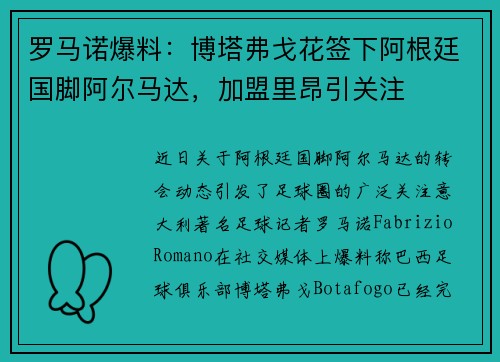 罗马诺爆料：博塔弗戈花签下阿根廷国脚阿尔马达，加盟里昂引关注

近日关于阿根廷国脚阿尔马达的转会动态引发了足球圈的广泛关注意大利著名足球记者罗马诺Fabrizio Romano在社交媒体上爆料称巴西足球俱乐部博塔弗戈Botafogo已经完